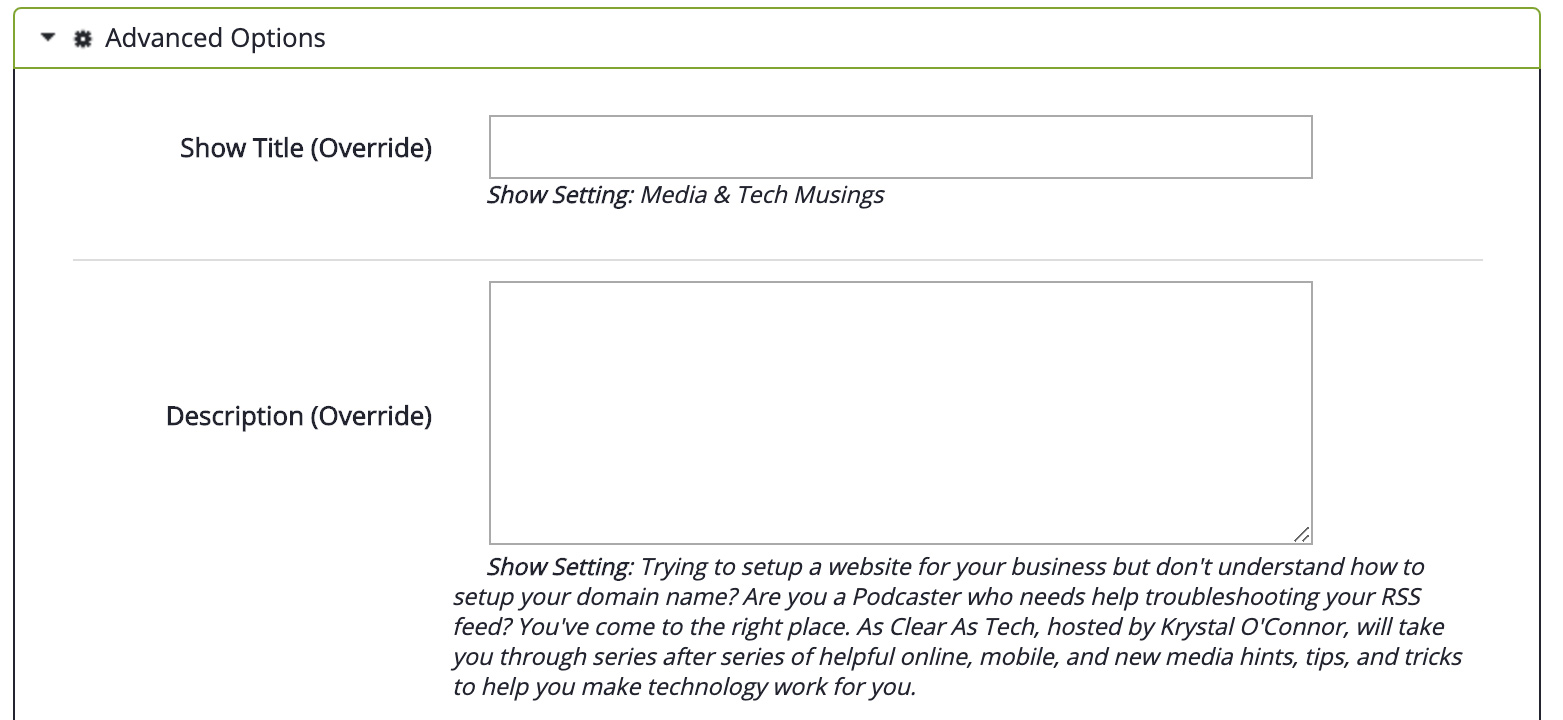 Advanced Options

Show Title (Override)

Show Setting: Media & Tech Musings

Description (Override)

Show Setting: Trying to setup a website for your business but don't understand how to setup your domain name? Are you a Podcaster who needs help troubleshooting your RSS feed? You've come to the right place. As Clear As Tech, hosted by Krystal O'Connor, will take you through series after series of helpful online, mobile, and new media hints, tips, and tricks to help you make technology work for you.